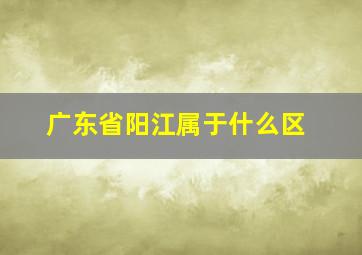 广东省阳江属于什么区